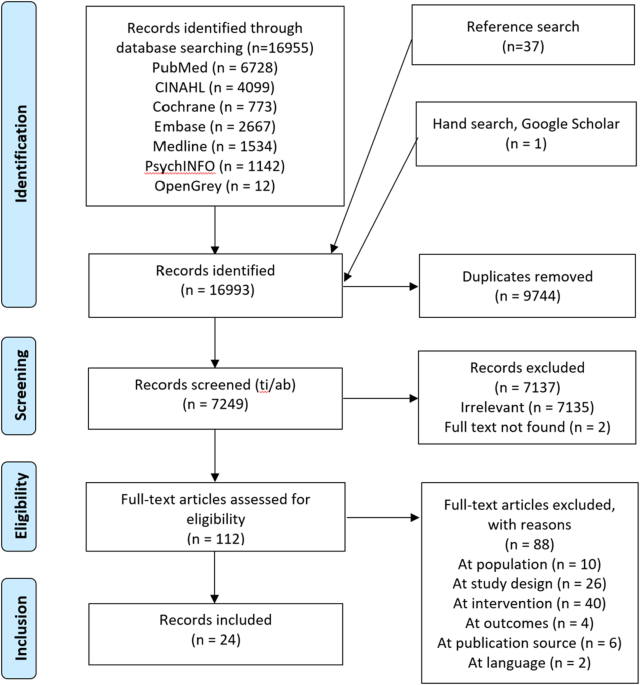 Identification

Records identified through database searching (n=16955)
PubMed (n = 6728)
CINAHL (n = 4099)
Cochrane (n = 773)
Embase (n = 2667)
Medline (n = 1534)
PsychINFO (n = 1142)
OpenGrey (n = 12)

Reference search
(n=37)

Hand search, Google Scholar
(n = 1)

Records identified
(n = 16993)

Duplicates removed
(n = 9744)

Screening

Records screened (ti/ab)
(n = 7249)

Records excluded
(n = 7137)
Irrelevant (n = 7135)
Full text not found (n = 2)

Eligibility

Full-text articles assessed for eligibility
(n = 112)

Full-text articles excluded, with reasons
(n = 88)
At population (n = 10)
At study design (n = 26)
At intervention (n = 40)
At outcomes (n = 4)
At publication source (n = 6)
At language (n = 2)

Inclusion

Records included
(n = 24)